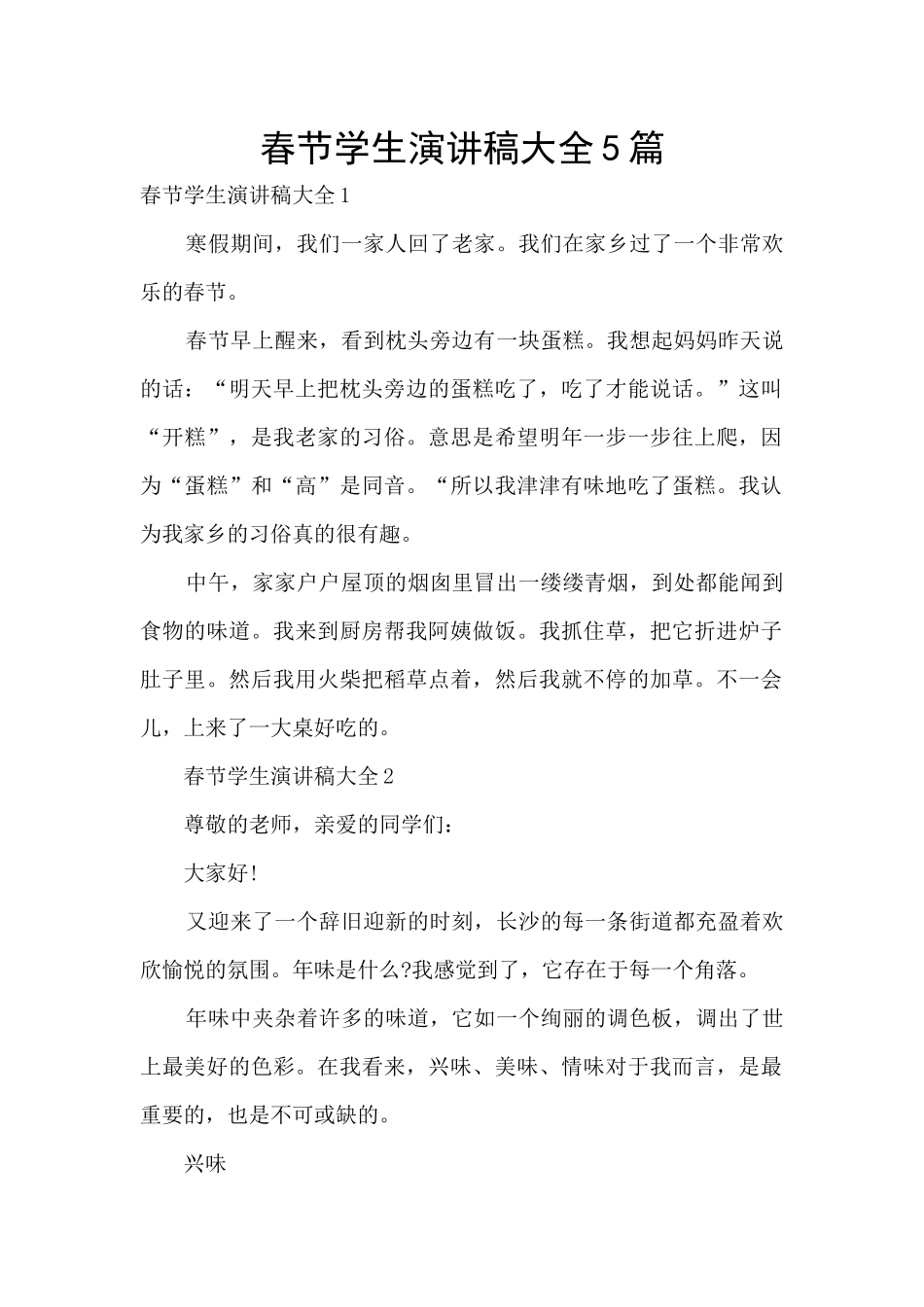 春节学生演讲稿大全5篇

春节学生演讲稿大全1

寒假期间，我们一家人回了老家。我们在家乡过了一个非常欢乐的春节。

春节早上醒来，看到枕头旁边有一块蛋糕。我想起妈妈昨天说的话：“明天早上把枕头旁边的蛋糕吃了，吃了才能说话。”这叫“开糕”，是我老家的习俗。意思是希望明年一步一步往上爬，因为“蛋糕”和“高”是同音。“所以我津津有味地吃了蛋糕。我认为我家乡的习俗真的很有趣。

中午，家家户户屋顶的烟囱里冒出一缕缕青烟，到处都能闻到食物的味道。我来到厨房帮我阿姨做饭。我抓住草，把它折进炉子肚子里。然后我用火柴把稻草点着，然后我就不停的加草。不一会儿，上来了一大桌好吃的。

春节学生演讲稿大全2

尊敬的老师，亲爱的同学们：

大家好!

又迎来了一个辞旧迎新的时刻，长沙的每一条街道都充盈着欢欣愉悦的氛围。年味是什么?我感觉到了，它存在于每一个角落。

年味中夹杂着许多的味道，它如一个绚丽的调色板，调出了世上最美好的色彩。在我看来，兴味、美味、情味对于我而言，是最重要的，也是不可或缺的。

兴味